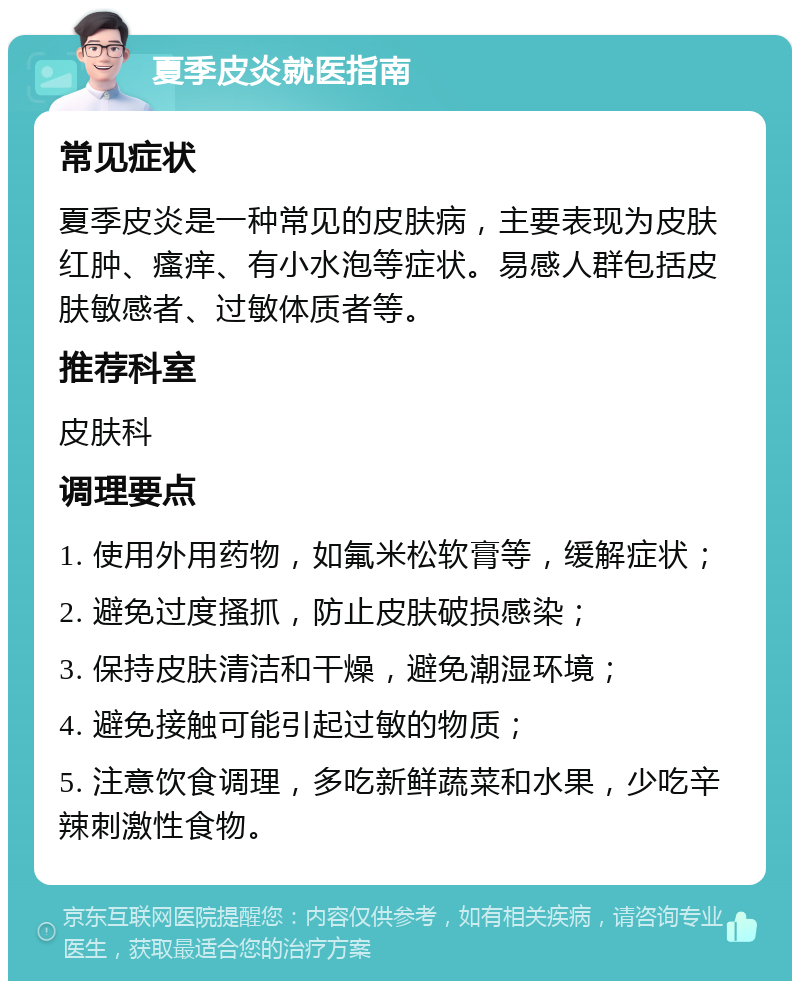 夏季皮炎就医指南

常见症状

夏季皮炎是一种常见的皮肤病，主要表现为皮肤红肿、瘙痒、有小水泡等症状。易感人群包括皮肤敏感者、过敏体质者等。

推荐科室

皮肤科

调理要点

1. 使用外用药物，如氟米松软膏等，缓解症状；

2. 避免过度搔抓，防止皮肤破损感染；

3. 保持皮肤清洁和干燥，避免潮湿环境；

4. 避免接触可能引起过敏的物质；

5. 注意饮食调理，多吃新鲜蔬菜和水果，少吃辛辣刺激性食物。

京东互联网医院提醒您：内容仅供参考，如有相关疾病，请咨询专业医生，获取最适合您的治疗方案